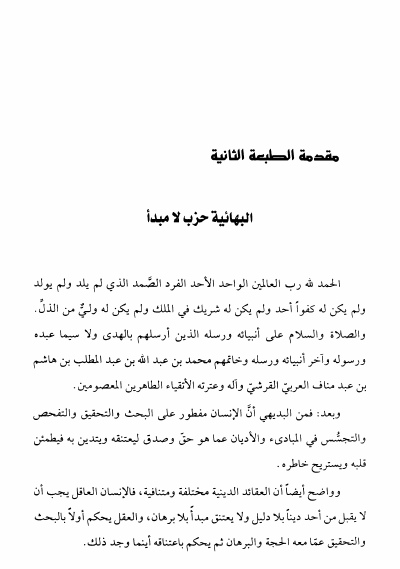 مقدمة الطبعة الثانية

البهائية حزب لا مبدأ

الحمد لله رب العالمين الواحد الأحد الفرد الصَّمد الذي لم يلد ولم يولد ولم يكن له كفواً أحد ولم يكن له شريك في الملك ولم يكن له وليٌّ من الذلِّ. والصلاة والسلام على أنبيائه ورسله الذين أرسلهم بالهدى ولا سيما عبده ورسوله وآخر أنبيائه ورسله وخاتمهم محمد بن عبد الله بن عبد المطلب بن هاشم بن عبد مناف العربيّ القرشيّ وآله وعترته الأتقياء الطاهرين المعصومين.

وبعد: فمن البديهي أنَّ الإنسان مفطور على البحث والتحقيق والتفحص والتجسُّس في المبادىء والأديان عما هو حقّ وصدق ليعتنقه ويتدين به فيطمئن قلبه ويستريح خاطره.

وواضح أيضاً أن العقائد الدينية مختلفة ومتنافية، فالإنسان العاقل يجب أن لا يقبل من أحد ديناً بلا دليل ولا يعتنق مبدأً بلا برهان، والعقل يحكم أولاً بالبحث والتحقيق عمّا معه الحجة والبرهان ثم يحكم باعتناقه أينما وجد ذلك.